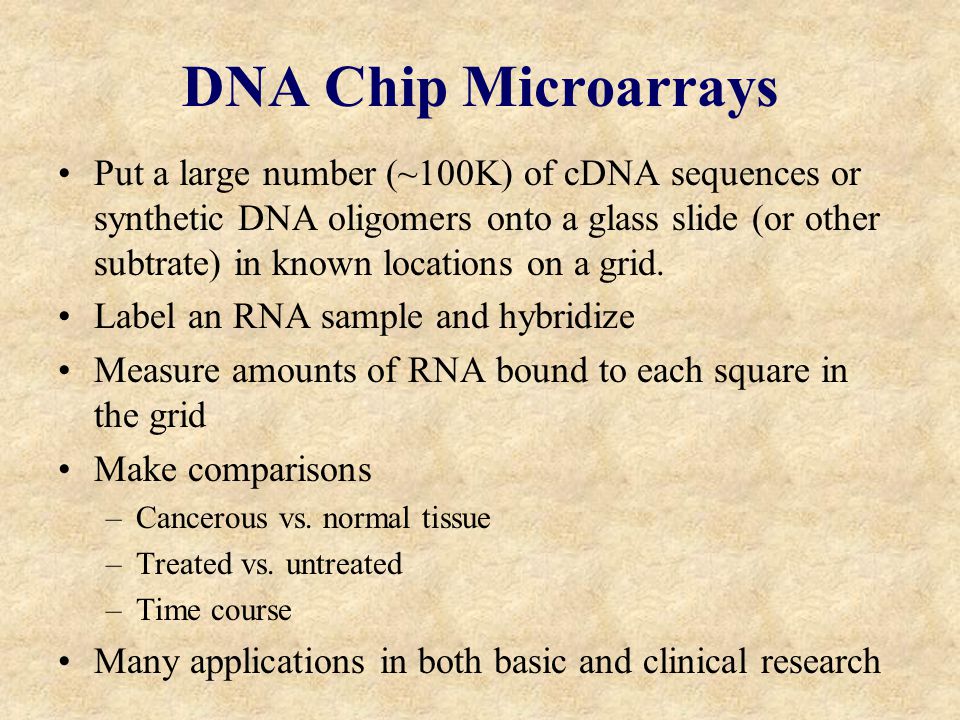 DNA Chip Microarrays

• Put a large number (~100K) of cDNA sequences or synthetic DNA oligomers onto a glass slide (or other subtrate) in known locations on a grid.
• Label an RNA sample and hybridize
• Measure amounts of RNA bound to each square in the grid
• Make comparisons
– Cancerous vs. normal tissue
– Treated vs. untreated
– Time course
• Many applications in both basic and clinical research